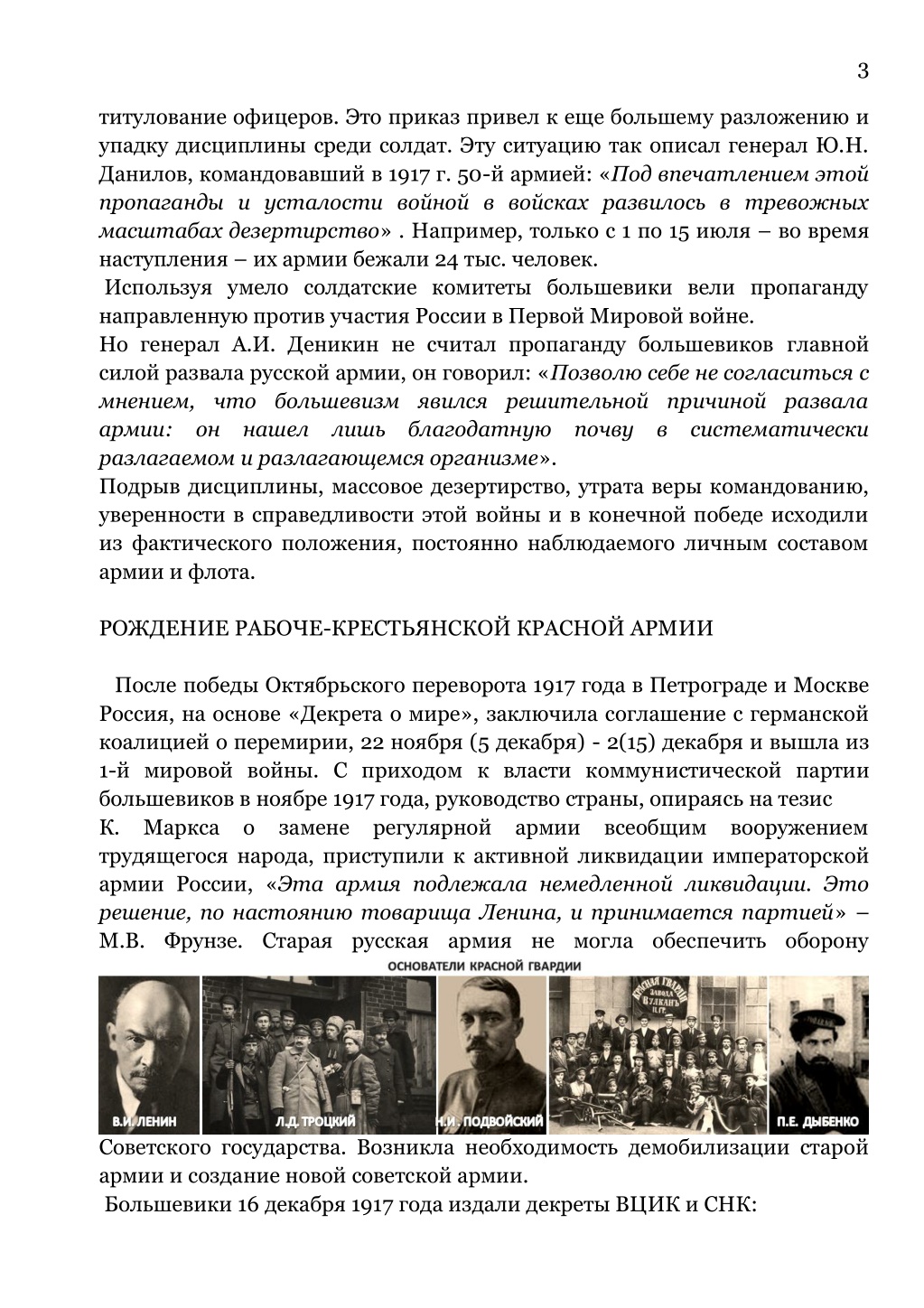 3

титулование офицеров. Это приказ привел к еще большему разложению и упадку дисциплины среди солдат. Эту ситуацию так описал генерал Ю.Н. Данилов, командовавший в 1917 г. 50-й армией: «Под впечатлением этой пропаганды и усталости войной в войсках развилось в тревожных масштабах дезертирство» . Например, только с 1 по 15 июля – во время наступления – их армии бежали 24 тыс. человек.

Используя умело солдатские комитеты большевики вели пропаганду направленную против участия России в Первой Мировой войне.

Но генерал А.И. Деникин не считал пропаганду большевиков главной силой развала русской армии, он говорил: «Позволю себе не согласиться с мнением, что большевизм явился решительной причиной развала армии: он нашел лишь благодатную почву в систематически разлагаемом и разлагающемся организме».

Подрыв дисциплины, массовое дезертирство, утрата веры командованию, уверенности в справедливости этой войны и в конечной победе исходили из фактического положения, постоянно наблюдаемого личным составом армии и флота.

РОЖДЕНИЕ РАБОЧЕ-КРЕСТЬЯНСКОЙ КРАСНОЙ АРМИИ

После победы Октябрьского переворота 1917 года в Петрограде и Москве Россия, на основе «Декрета о мире», заключила соглашение с германской коалицией о перемирии, 22 ноября (5 декабря) - 2(15) декабря и вышла из 1-й мировой войны. С приходом к власти коммунистической партии большевиков в ноябре 1917 года, руководство страны, опираясь на тезис К. Маркса о замене регулярной армии всеобщим вооружением трудящегося народа, приступили к активной ликвидации императорской армии России, «Эта армия подлежала немедленной ликвидации. Это решение, по настоянию товарища Ленина, и принимается партией» – М.В. Фрунзе. Старая русская армия не могла обеспечить оборону

ОСНОВАТЕЛИ КРАСНОЙ ГВАРДИИ

В.И. ЛЕНИН Л.Д. ТРОЦКИЙ Н.И. ПОДВОЙСКИЙ КРАСНАЯ ГВАРДИЯ ЗАВОДА ВУЛКАНЪ П.Е. ДЫБЕНКО

Советского государства. Возникла необходимость демобилизации старой армии и создание новой советской армии.

Большевики 16 декабря 1917 года издали декреты ВЦИК и СНК: